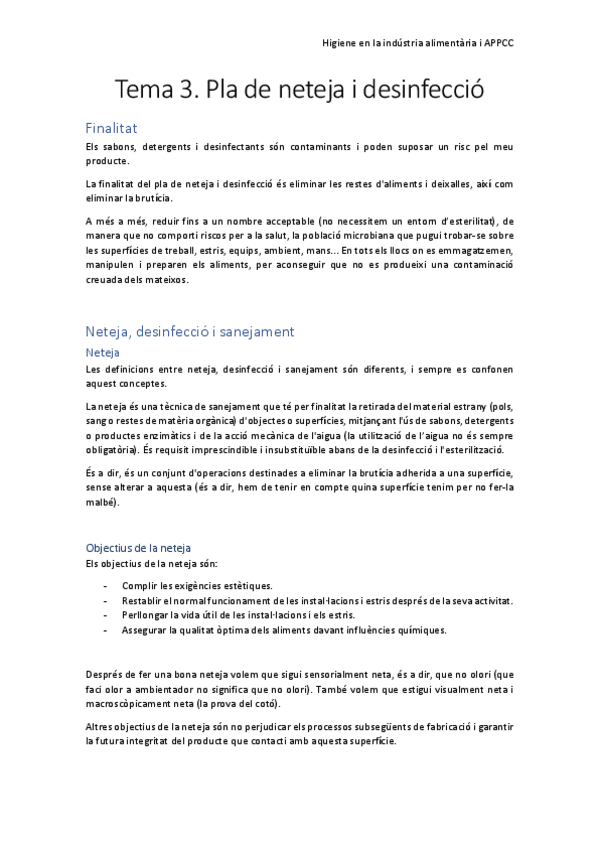 Higiene en la indústria alimentària i APPCC

Tema 3. Pla de neteja i desinfecció

Finalitat

Els sabons, detergents i desinfectants són contaminants i poden suposar un risc pel meu producte.

La finalitat del pla de neteja i desinfecció és eliminar les restes d'aliments i deixalles, així com eliminar la brutícia.

A més a més, reduir fins a un nombre acceptable (no necessitem un entorn d'esterilitat), de manera que no comporti riscos per a la salut, la població microbiana que pugui trobar-se sobre les superfícies de treball, estris, equips, ambient, mans... En tots els llocs on es emmagatzemen, manipulen i preparen els aliments, per aconseguir que no es produeixi una contaminació creuada dels mateixos.

Neteja, desinfecció i sanejament

Neteja

Les definicions entre neteja, desinfecció i sanejament són diferents, i sempre es confonen aquest conceptes.

La neteja és una tècnica de sanejament que té per finalitat la retirada del material estrany (pols, sang o restes de matèria orgànica) d'objectes o superfícies, mitjançant l'ús de sabons, detergents o productes enzimàtics i de la acció mecànica de l'aigua (la utilització de l'aigua no és sempre obligatòria). És requisit imprescindible i insubstituïble abans de la desinfecció i l'esterilització.

És a dir, és un conjunt d'operacions destinades a eliminar la brutícia adherida a una superfície, sense alterar a aquesta (és a dir, hem de tenir en compte quina superfície tenim per no fer-la malbé).

Objectius de la neteja

Els objectius de la neteja són:

- Complir les exigències estètiques.
- Restablir el normal funcionament de les instal·lacions i estris després de la seva activitat.
- Perllongar la vida útil de les instal·lacions i els estris.
- Assegurar la qualitat òptima dels aliments davant influències químiques.

Després de fer una bona neteja volem que sigui sensorialment neta, és a dir, que no olori (que faci olor a ambientador no significa que no olori). També volem que estigui visualment neta i macroscòpicament neta (la prova del cotó).

Altres objectius de la neteja són no perjudicar els processos subsegüents de fabricació i garantir la futura integritat del producte que contacti amb aquesta superfície.